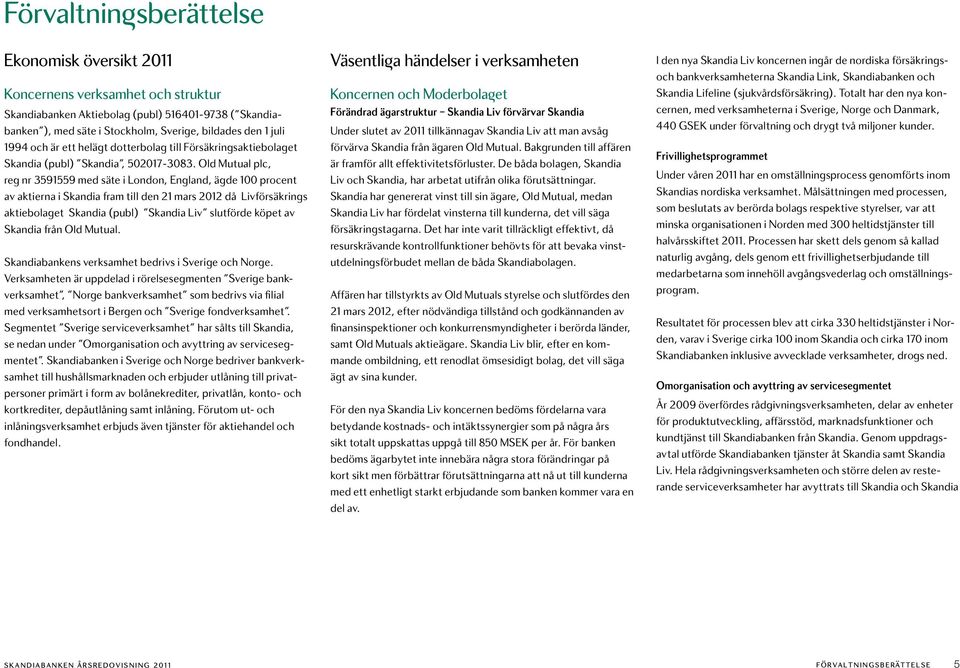 Förvaltningsberättelse

Ekonomisk översikt 2011

Koncernens verksamhet och struktur

Skandiabanken Aktiebolag (publ) 516401-9738 ("Skandiabanken"), med säte i Stockholm, Sverige, bildades den 1 juli 1994 och är ett helägt dotterbolag till Försäkringsaktiebolaget Skandia (publ) "Skandia", 502017-3083. Old Mutual plc, reg nr 3591559 med säte i London, England, ägde 100 procent av aktierna i Skandia fram till den 21 mars 2012 då Livförsäkrings aktiebolaget Skandia (publ) "Skandia Liv" slutförde köpet av Skandia från Old Mutual.

Skandiabankens verksamhet bedrivs i Sverige och Norge. Verksamheten är uppdelad i rörelsesegmenten "Sverige bankverksamhet", "Norge bankverksamhet" som bedrivs via filial med verksamhetsort i Bergen och "Sverige fondverksamhet". Segmentet "Sverige serviceverksamhet" har sålts till Skandia, se nedan under "Omorganisation och avyttring av servicesegmentet". Skandiabanken i Sverige och Norge bedriver bankverksamhet till hushållsmarknaden och erbjuder utlåning till privatpersoner primärt i form av bolånekrediter, privatlån, konto- och kortkrediter, depåutlåning samt inlåning. Förutom ut- och inlåningsverksamhet erbjuds även tjänster för aktiehandel och fondhandel.

Väsentliga händelser i verksamheten

Koncernen och Moderbolaget

Förändrad ägarstruktur – Skandia Liv förvärvar Skandia

Under slutet av 2011 tillkännagav Skandia Liv att man avsåg förvärva Skandia från ägaren Old Mutual. Bakgrunden till affären är framför allt effektivitetsförluster. De båda bolagen, Skandia Liv och Skandia, har arbetat utifrån olika förutsättningar. Skandia har genererat vinst till sin ägare, Old Mutual, medan Skandia Liv har fördelat vinsterna till kunderna, det vill säga försäkringstagarna. Det har inte varit tillräckligt effektivt, då resurskrävande kontrollfunktioner behövts för att bevaka vinstutdelningsförbudet mellan de båda Skandiabolagen.

Affären har tillstyrkts av Old Mutuals styrelse och slutfördes den 21 mars 2012, efter nödvändiga tillstånd och godkännanden av finansinspektioner och konkurrensmyndigheter i berörda länder, samt Old Mutuals aktieägare. Skandia Liv blir, efter en kommande ombildning, ett renodlat ömsesidigt bolag, det vill säga ägt av sina kunder.

För den nya Skandia Liv koncernen bedöms fördelarna vara betydande kostnads- och intäktssynergier som på några års sikt totalt uppskattas uppgå till 850 MSEK per år. För banken bedöms ägarbytet inte innebära några stora förändringar på kort sikt men förbättrar förutsättningarna att nå ut till kunderna med ett enhetligt starkt erbjudande som banken kommer vara en del av.

I den nya Skandia Liv koncernen ingår de nordiska försäkrings- och bankverksamheterna Skandia Link, Skandiabanken och Skandia Lifeline (sjukvårdsförsäkring). Totalt har den nya koncernen, med verksamheterna i Sverige, Norge och Danmark, 440 GSEK under förvaltning och drygt två miljoner kunder.

Frivillighetsprogrammet

Under våren 2011 har en omställningsprocess genomförts inom Skandias nordiska verksamhet. Målsättningen med processen, som beslutats av berörda bolags respektive styrelser, var att minska organisationen i Norden med 300 heltidstjänster till halvårsskiftet 2011. Processen har skett dels genom så kallad naturlig avgång, dels genom ett frivillighetserbjudande till medarbetarna som innehöll avgångsvederlag och omställningsprogram.

Resultatet för processen blev att cirka 330 heltidstjänster i Norden, varav i Sverige cirka 100 inom Skandia och cirka 170 inom Skandiabanken inklusive avvecklade verksamheter, drogs ned.

Omorganisation och avyttring av servicesegmentet

År 2009 överfördes rådgivningsverksamheten, delar av enheter för produktutveckling, affärsstöd, marknadsfunktioner och kundtjänst till Skandiabanken från Skandia. Genom uppdragsavtal utförde Skandiabanken tjänster åt Skandia samt Skandia Liv. Hela rådgivningsverksamheten och större delen av resterande serviceverksamheter har avyttrats till Skandia och Skandia

SKANDIABANKEN ÅRSREDOVISNING 2011

FÖRVALTNINGSBERÄTTELSE 5